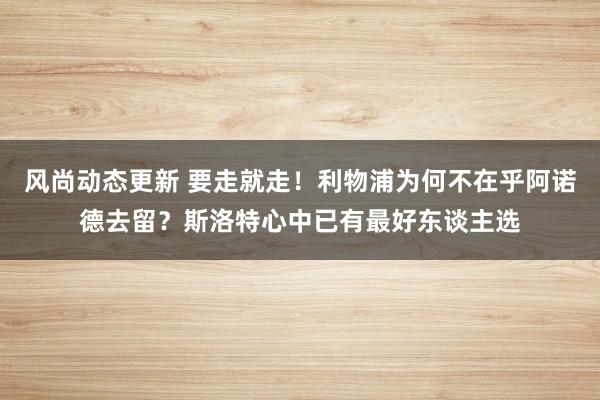 风尚动态更新 要走就走！利物浦为何不在乎阿诺德去留？斯洛特心中已有最好东谈主选